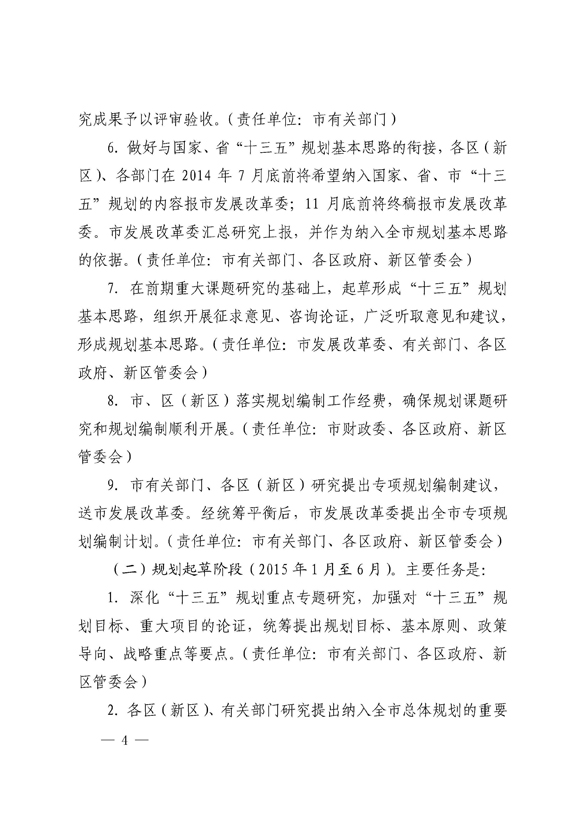 究成果予以评审验收。（责任单位：市有关部门）

6. 做好与国家、省“十三五”规划基本思路的衔接，各区（新区）、各部门在 2014 年 7 月底前将希望纳入国家、省、市“十三五”规划的内容报市发展改革委；11 月底前将终稿报市发展改革委。市发展改革委汇总研究上报，并作为纳入全市规划基本思路的依据。（责任单位：市有关部门、各区政府、新区管委会）

7. 在前期重大课题研究的基础上，起草形成“十三五”规划基本思路，组织开展征求意见、咨询论证，广泛听取意见和建议，形成规划基本思路。（责任单位：市发展改革委、有关部门、各区政府、新区管委会）

8. 市、区（新区）落实规划编制工作经费，确保规划课题研究和规划编制顺利开展。（责任单位：市财政委、各区政府、新区管委会）

9. 市有关部门、各区（新区）研究提出专项规划编制建议，送市发展改革委。经统筹平衡后，市发展改革委提出全市专项规划编制计划。（责任单位：市有关部门、各区政府、新区管委会）

（二）规划起草阶段（2015 年 1 月至 6 月）。主要任务是：

1. 深化“十三五”规划重点专题研究，加强对“十三五”规划目标、重大项目的论证，统筹提出规划目标、基本原则、政策导向、战略重点等要点。（责任单位：市有关部门、各区政府、新区管委会）

2. 各区（新区）、有关部门研究提出纳入全市总体规划的重要

— 4 —